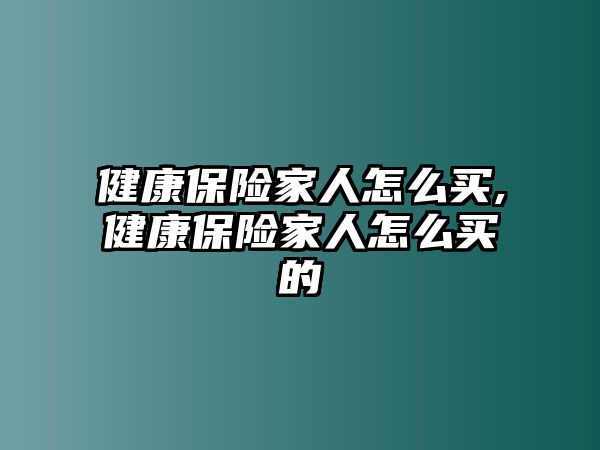 健康保险家人怎么买,健康保险家人怎么买的